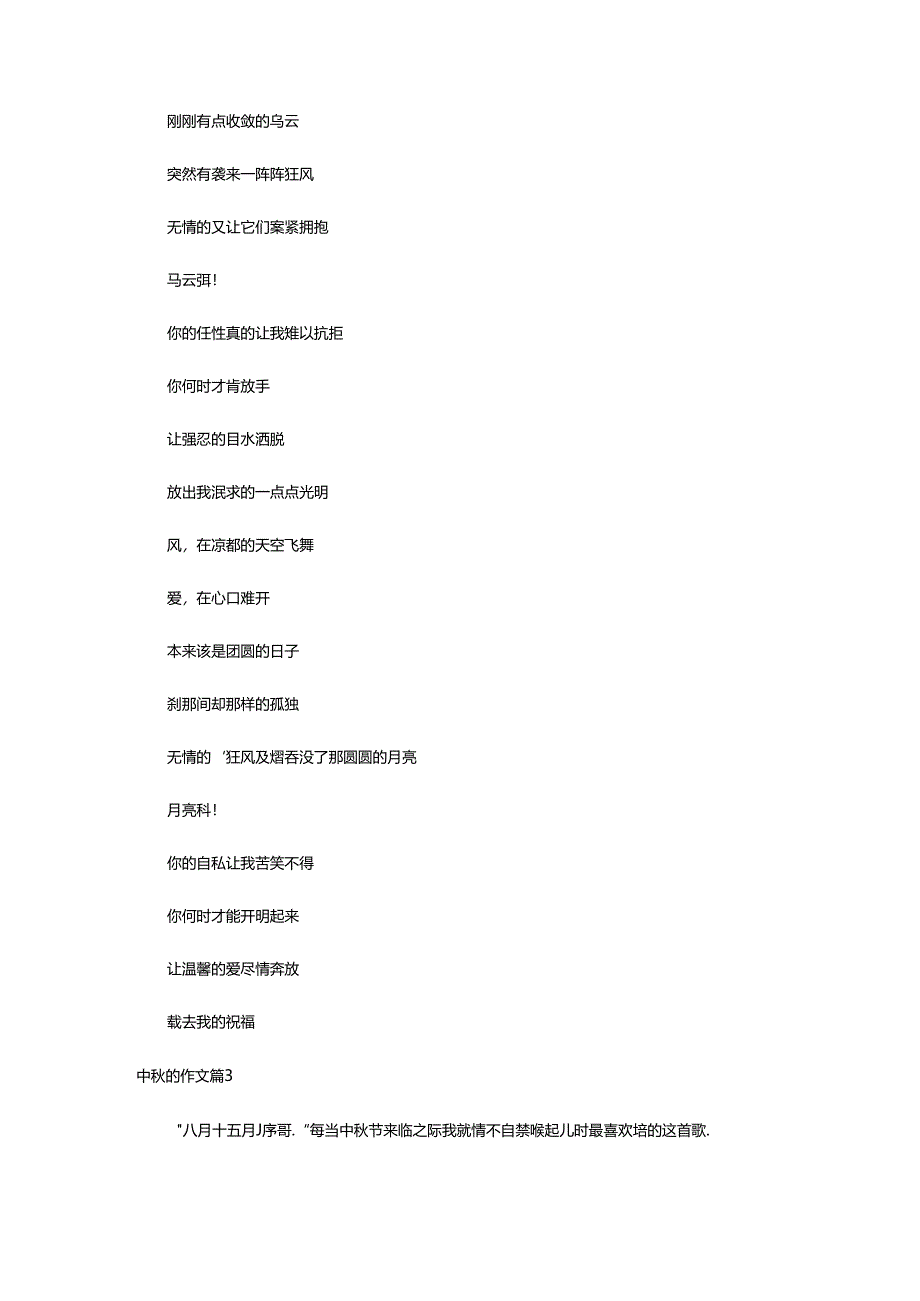 刚刚有点收敛的乌云

突然有袭来一阵阵狂风

无情的又让它们案紧拥抱

马云弭！

你的任性真的让我雉以抗拒

你何时才肯放手

让强忍的目水洒脱

放出我泯求的一点点光明

风，在凉都的天空飞舞

爱，在心口难开

本来该是团圆的日子

刹那间却那样的孤独

无情的‘狂风及熠吞没了那圆圆的月亮

月亮科！

你的自私让我苦笑不得

你何时才能开明起来

让温馨的爱尽情奔放

载去我的祝福

中秋的作文篇3

"八月十五月J序哥.”每当中秋节来临之际我就情不自禁喉起儿时最喜欢培的这首歌.